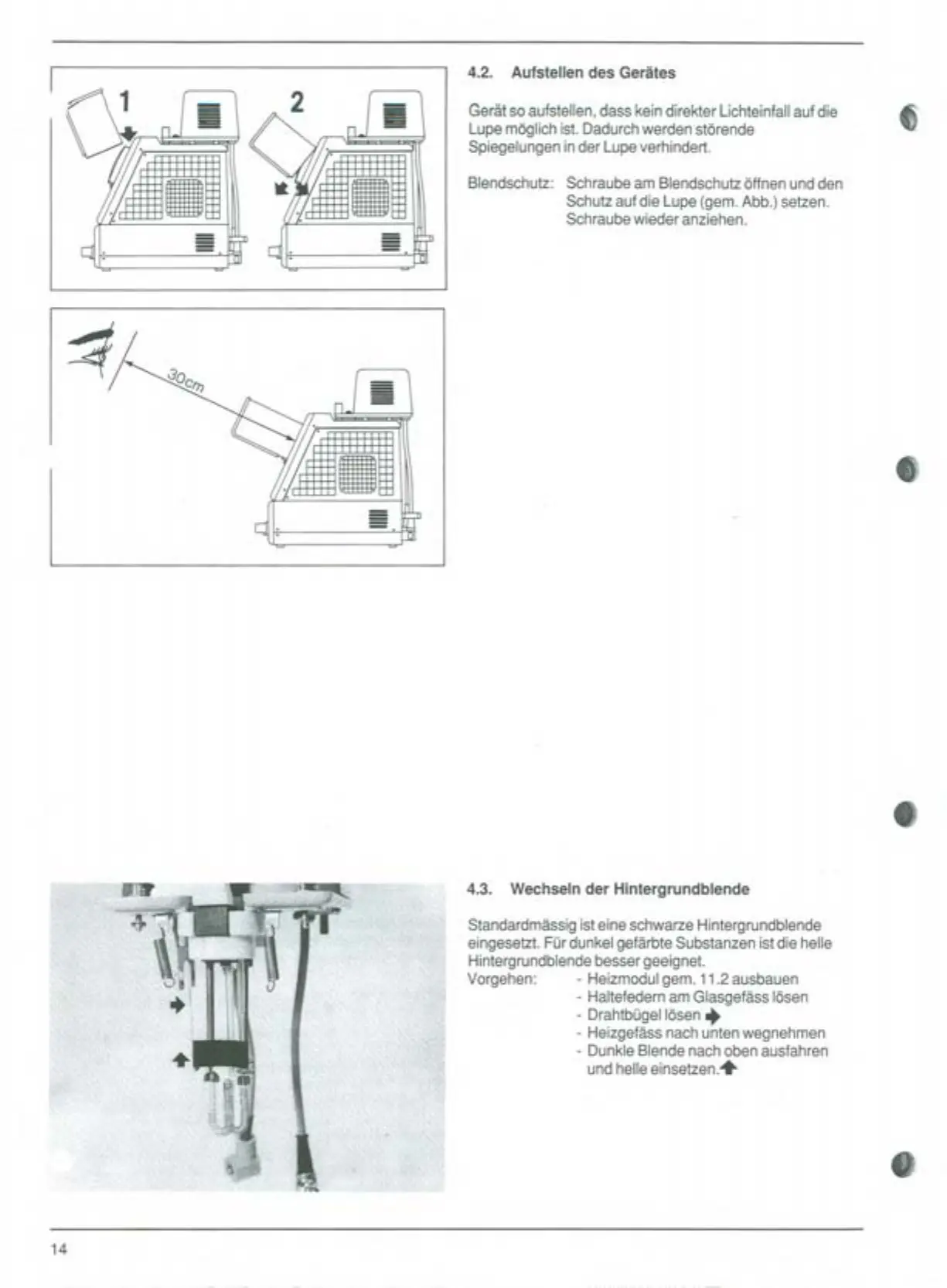 1

2

30cm

4.2. Aufstellen des Gerätes

Gerät so aufstellen, dass kein direkter Lichteinfall auf die Lupe möglich ist. Dadurch werden störende Spiegelungen in der Lupe verhindert.

Blendschutz: Schraube am Blendschutz öffnen und den Schutz auf die Lupe (gem. Abb.) setzen. Schraube wieder anziehen.

4.3. Wechseln der Hintergrundblende

Standardmässig ist eine schwarze Hintergrundblende eingesetzt. Für dunkel gefärbte Substanzen ist die helle Hintergrundblende besser geeignet.
Vorgehen:
- Heizmodul gem. 11.2 ausbauen
- Haltefedern am Glasgefäss lösen
- Drahtbügel lösen
- Heizgefäss nach unten wegnehmen
- Dunkle Blende nach oben ausfahren und helle einsetzen.

14